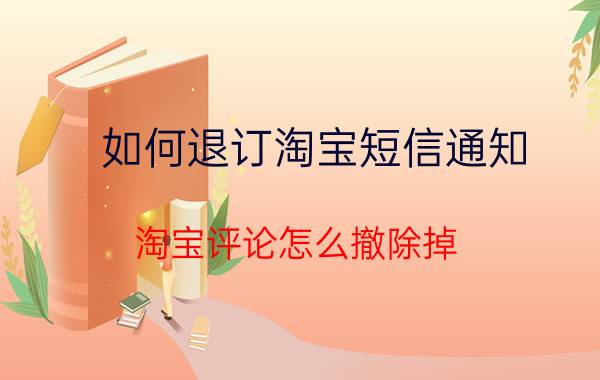 如何退订淘宝短信通知

淘宝评论怎么撤除掉